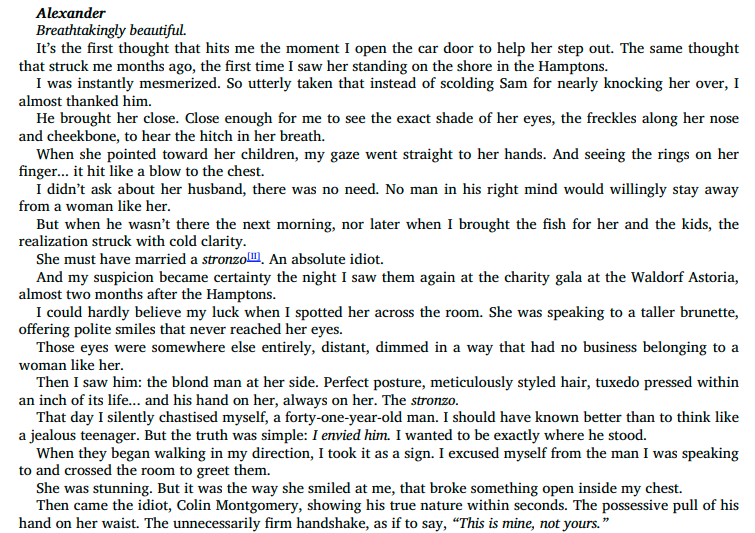 Alexander
Breathtakingly beautiful.

It's the first thought that hits me the moment I open the car door to help her step out. The same thought that struck me months ago, the first time I saw her standing on the shore in the Hamptons.

I was instantly mesmerized. So utterly taken that instead of scolding Sam for nearly knocking her over, I almost thanked him.

He brought her close. Close enough for me to see the exact shade of her eyes, the freckles along her nose and cheekbone, to hear the hitch in her breath.

When she pointed toward her children, my gaze went straight to her hands. And seeing the rings on her finger… it hit like a blow to the chest.

I didn't ask about her husband, there was no need. No man in his right mind would willingly stay away from a woman like her.

But when he wasn't there the next morning, nor later when I brought the fish for her and the kids, the realization struck with cold clarity.

She must have married a stronzo[1]. An absolute idiot.

And my suspicion became certainty the night I saw them again at the charity gala at the Waldorf Astoria, almost two months after the Hamptons.

I could hardly believe my luck when I spotted her across the room. She was speaking to a taller brunette, offering polite smiles that never reached her eyes.

Those eyes were somewhere else entirely, distant, dimmed in a way that had no business belonging to a woman like her.

Then I saw him: the blond man at her side. Perfect posture, meticulously styled hair, tuxedo pressed within an inch of its life… and his hand on her, always on her. The stronzo.

That day I silently chastised myself, a forty-one-year-old man. I should have known better than to think like a jealous teenager. But the truth was simple: I envied him. I wanted to be exactly where he stood.

When they began walking in my direction, I took it as a sign. I excused myself from the man I was speaking to and crossed the room to greet them.

She was stunning. But it was the way she smiled at me, that broke something open inside my chest.

Then came the idiot, Colin Montgomery, showing his true nature within seconds. The possessive pull of his hand on her waist. The unnecessarily firm handshake, as if to say, "This is mine, not yours."